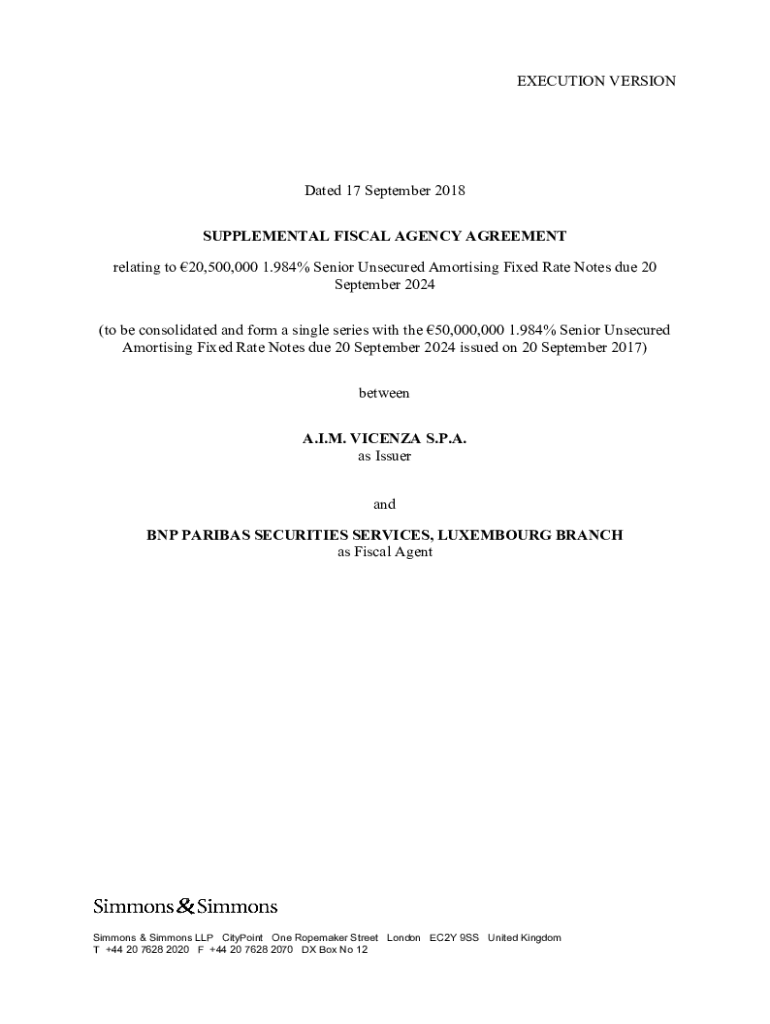 EXECUTION VERSION

Dated 17 September 2018

SUPPLEMENTAL FISCAL AGENCY AGREEMENT

relating to €20,500,000 1.984% Senior Unsecured Amortising Fixed Rate Notes due 20 September 2024

(to be consolidated and form a single series with the €50,000,000 1.984% Senior Unsecured Amortising Fixed Rate Notes due 20 September 2024 issued on 20 September 2017)

between

A.I.M. VICENZA S.P.A.
as Issuer

and

BNP PARIBAS SECURITIES SERVICES, LUXEMBOURG BRANCH
as Fiscal Agent

Simmons & Simmons

Simmons & Simmons LLP CityPoint One Ropemaker Street London EC2Y 9SS United Kingdom
T +44 20 7628 2020 F +44 20 7628 2070 DX Box No 12